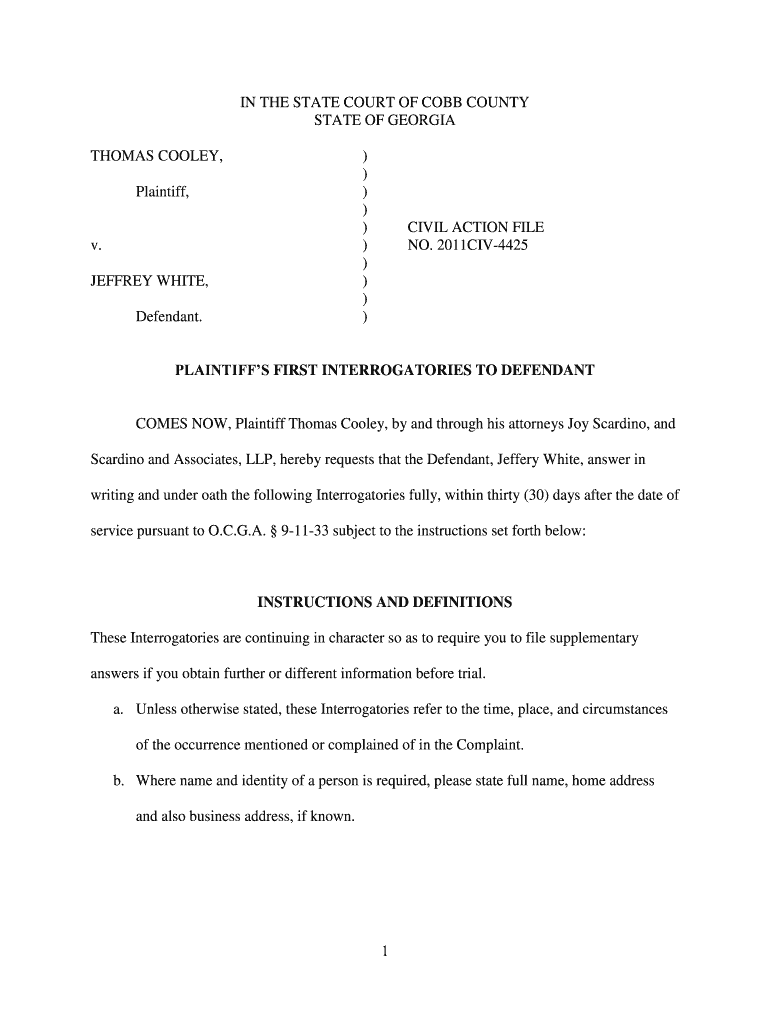 IN THE STATE COURT OF COBB COUNTY
STATE OF GEORGIA

THOMAS COOLEY, )
)
Plaintiff, )
)
) CIVIL ACTION FILE
v. ) NO. 2011CIV-4425
)
JEFFREY WHITE, )
)
Defendant. )

PLAINTIFF'S FIRST INTERROGATORIES TO DEFENDANT

COMES NOW, Plaintiff Thomas Cooley, by and through his attorneys Joy Scardino, and Scardino and Associates, LLP, hereby requests that the Defendant, Jeffery White, answer in writing and under oath the following Interrogatories fully, within thirty (30) days after the date of service pursuant to O.C.G.A. § 9-11-33 subject to the instructions set forth below:

INSTRUCTIONS AND DEFINITIONS

These Interrogatories are continuing in character so as to require you to file supplementary answers if you obtain further or different information before trial.

a. Unless otherwise stated, these Interrogatories refer to the time, place, and circumstances of the occurrence mentioned or complained of in the Complaint.

b. Where name and identity of a person is required, please state full name, home address and also business address, if known.

1